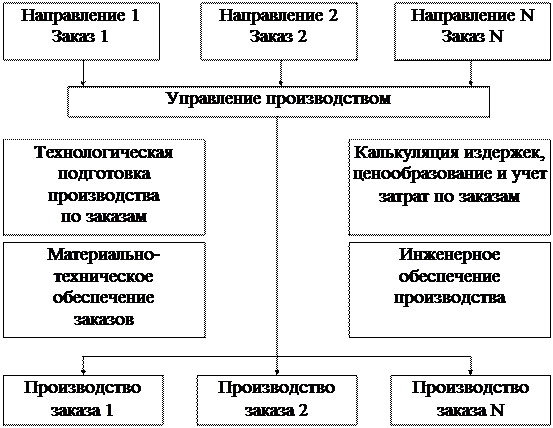 Направление 1
Заказ 1

Направление 2
Заказ 2

Направление N
Заказ N

Управление производством

Технологическая подготовка производства по заказам

Калькуляция издержек, ценообразование и учет затрат по заказам

Материально-техническое обеспечение заказов

Инженерное обеспечение производства

Производство заказа 1

Производство заказа 2

Производство заказа N